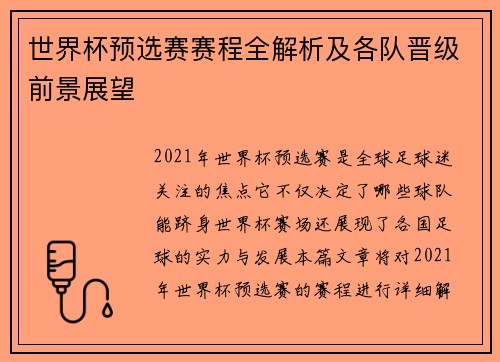 世界杯预选赛赛程全解析及各队晋级前景展望

2021年世界杯预选赛是全球足球迷关注的焦点它不仅决定了哪些球队能跻身世界杯赛场还展现了各国足球的实力与发展本篇文章将对2021年世界杯预选赛的赛程进行详细解